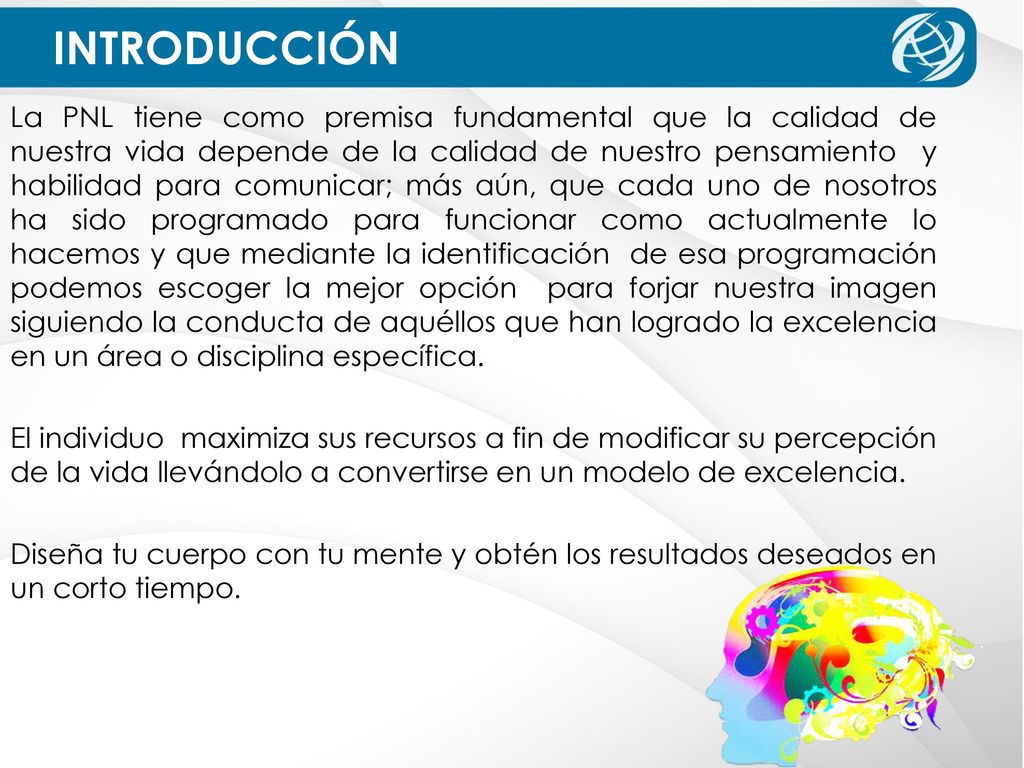 INTRODUCCIÓN

La PNL tiene como premisa fundamental que la calidad de nuestra vida depende de la calidad de nuestro pensamiento y habilidad para comunicar; más aún, que cada uno de nosotros ha sido programado para funcionar como actualmente lo hacemos y que mediante la identificación de esa programación podemos escoger la mejor opción para forjar nuestra imagen siguiendo la conducta de aquéllos que han logrado la excelencia en un área o disciplina específica.

El individuo maximiza sus recursos a fin de modificar su percepción de la vida llevándolo a convertirse en un modelo de excelencia.

Diseña tu cuerpo con tu mente y obtén los resultados deseados en un corto tiempo.